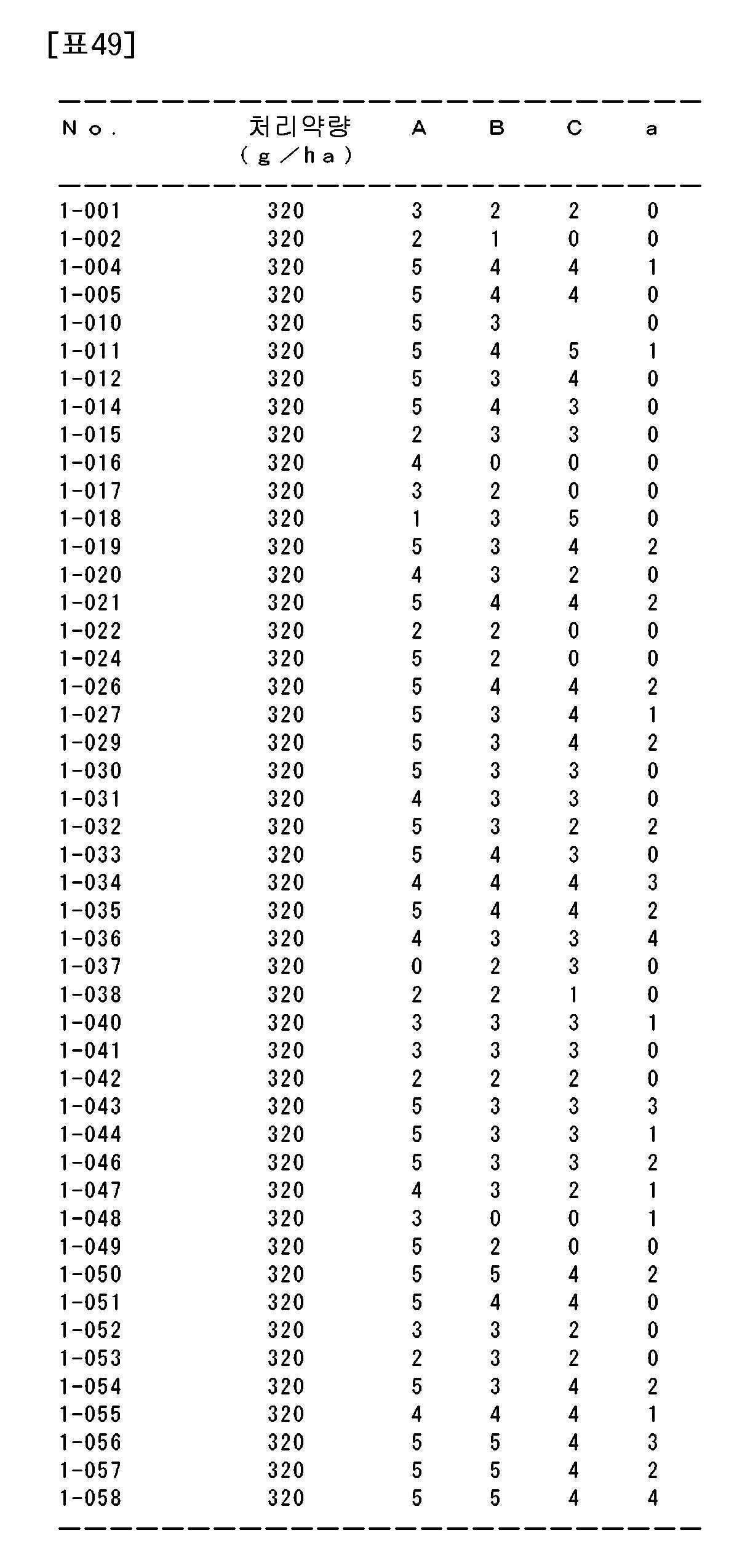 [표49]

| No. | 처리약량 (g/ha) | A | B | C | a |
|---|---|---|---|---|---|
| 1-001 | 320 | 3 | 2 | 2 | 0 |
| 1-002 | 320 | 2 | 1 | 0 | 0 |
| 1-004 | 320 | 5 | 4 | 4 | 1 |
| 1-005 | 320 | 5 | 4 | 4 | 0 |
| 1-010 | 320 | 5 | 3 | | 0 |
| 1-011 | 320 | 5 | 4 | 5 | 1 |
| 1-012 | 320 | 5 | 3 | 4 | 0 |
| 1-014 | 320 | 5 | 4 | 3 | 0 |
| 1-015 | 320 | 2 | 3 | 3 | 0 |
| 1-016 | 320 | 4 | 0 | 0 | 0 |
| 1-017 | 320 | 3 | 2 | 0 | 0 |
| 1-018 | 320 | 1 | 3 | 5 | 0 |
| 1-019 | 320 | 5 | 3 | 4 | 2 |
| 1-020 | 320 | 4 | 3 | 2 | 0 |
| 1-021 | 320 | 5 | 4 | 4 | 2 |
| 1-022 | 320 | 2 | 2 | 0 | 0 |
| 1-024 | 320 | 5 | 2 | 0 | 0 |
| 1-026 | 320 | 5 | 4 | 4 | 2 |
| 1-027 | 320 | 5 | 3 | 4 | 1 |
| 1-029 | 320 | 5 | 3 | 4 | 2 |
| 1-030 | 320 | 5 | 3 | 3 | 0 |
| 1-031 | 320 | 4 | 3 | 3 | 0 |
| 1-032 | 320 | 5 | 3 | 2 | 2 |
| 1-033 | 320 | 5 | 4 | 3 | 0 |
| 1-034 | 320 | 4 | 4 | 4 | 3 |
| 1-035 | 320 | 5 | 4 | 4 | 2 |
| 1-036 | 320 | 4 | 3 | 3 | 4 |
| 1-037 | 320 | 0 | 2 | 3 | 0 |
| 1-038 | 320 | 2 | 2 | 1 | 0 |
| 1-040 | 320 | 3 | 3 | 3 | 1 |
| 1-041 | 320 | 3 | 3 | 3 | 0 |
| 1-042 | 320 | 2 | 2 | 2 | 0 |
| 1-043 | 320 | 5 | 3 | 3 | 3 |
| 1-044 | 320 | 5 | 3 | 3 | 1 |
| 1-046 | 320 | 5 | 3 | 3 | 2 |
| 1-047 | 320 | 4 | 3 | 2 | 1 |
| 1-048 | 320 | 3 | 0 | 0 | 1 |
| 1-049 | 320 | 5 | 2 | 0 | 0 |
| 1-050 | 320 | 5 | 5 | 4 | 2 |
| 1-051 | 320 | 5 | 4 | 4 | 0 |
| 1-052 | 320 | 3 | 3 | 2 | 0 |
| 1-053 | 320 | 2 | 3 | 2 | 0 |
| 1-054 | 320 | 5 | 3 | 4 | 2 |
| 1-055 | 320 | 4 | 4 | 4 | 1 |
| 1-056 | 320 | 5 | 5 | 4 | 3 |
| 1-057 | 320 | 5 | 5 | 4 | 2 |
| 1-058 | 320 | 5 | 5 | 4 | 4 |